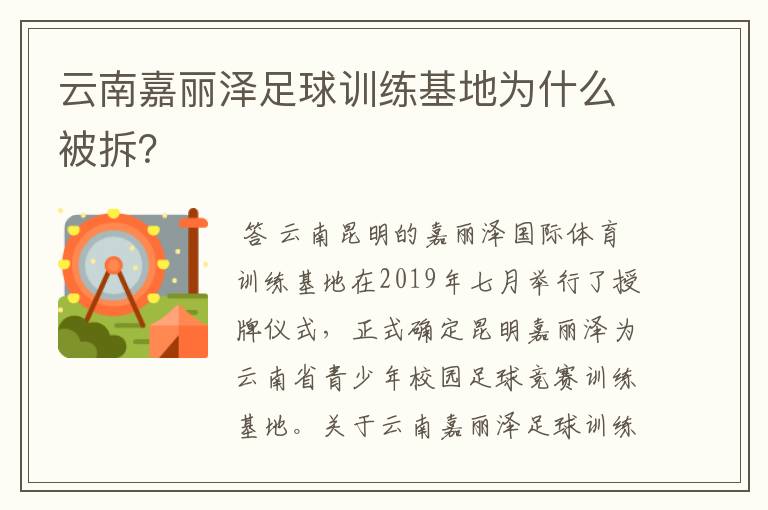 云南嘉丽泽足球训练基地为什么被拆?

答 云南昆明的嘉丽泽国际体育训练基地在2019年七月举行了授牌仪式，正式确定昆明嘉丽泽为云南省青少年校园足球竞赛训练基地。关于云南嘉丽泽足球训练